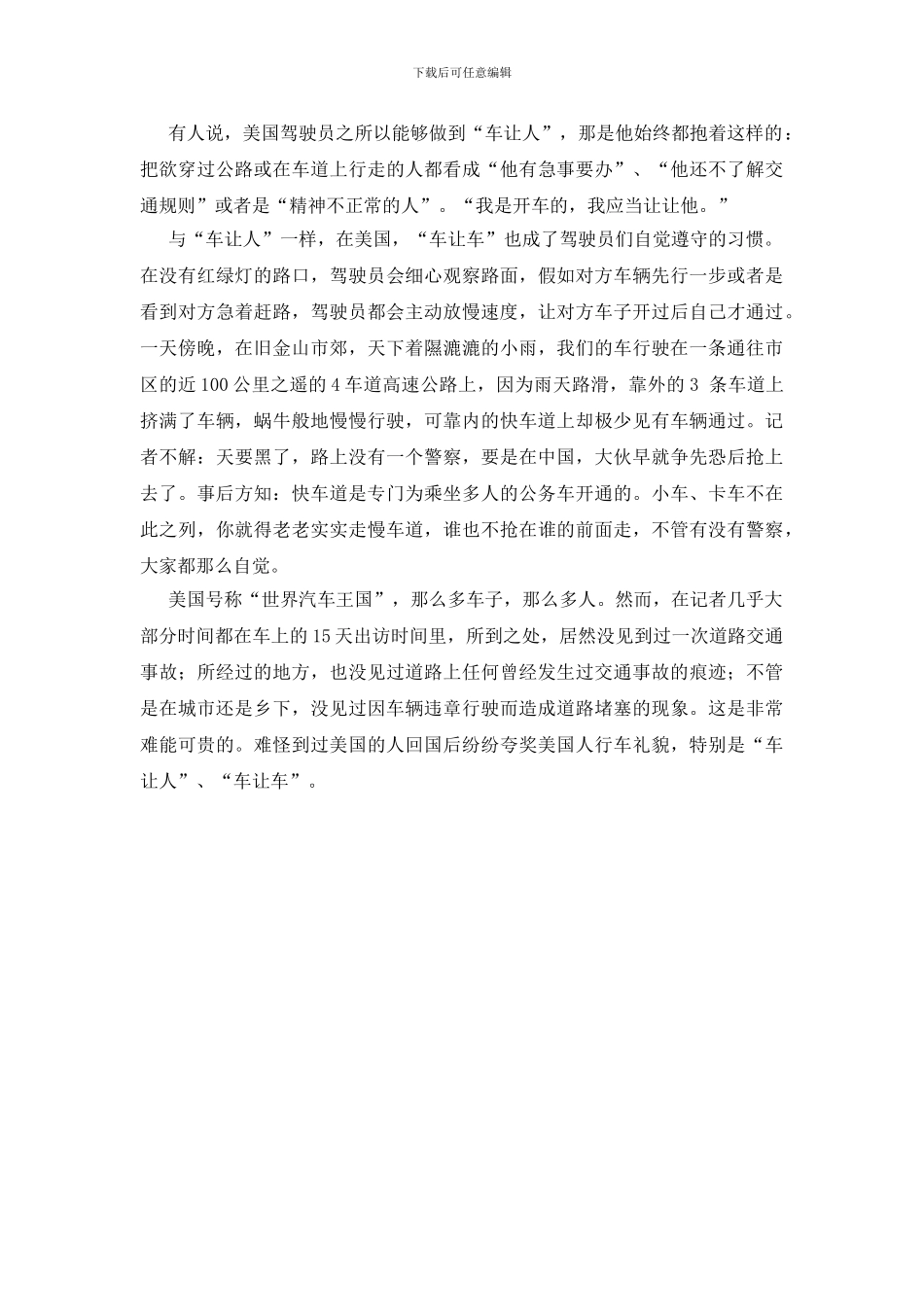 下载后可任意编辑

有人说，美国驾驶员之所以能够做到“车让人”，那是他始终都抱着这样的：把欲穿过公路或在车道上行走的人都看成“他有急事要办”、“他还不了解交通规则”或者是“精神不正常的人”。“我是开车的，我应当让让他。”

与“车让人”一样，在美国，“车让车”也成了驾驶员们自觉遵守的习惯。在没有红绿灯的路口，驾驶员会细心观察路面，假如对方车辆先行一步或者是看到对方急着赶路，驾驶员都会主动放慢速度，让对方车子开过后自己才通过。一天傍晚，在旧金山市郊，天下着隰漉漉的小雨，我们的车行驶在一条通往市区的近100公里之遥的4车道高速公路上，因为雨天路滑，靠外的3 条车道上挤满了车辆，蜗牛般地慢慢行驶，可靠内的快车道上却极少见有车辆通过。记者不解：天要黑了，路上没有一个警察，要是在中国，大伙早就争先恐后抢上去了。事后方知：快车道是专门为乘坐多人的公务车开通的。小车、卡车不在此之列，你就得老老实实走慢车道，谁也不抢在谁的前面走，不管有没有警察，大家都那么自觉。

美国号称“世界汽车王国”，那么多车子，那么多人。然而，在记者几乎大部分时间都在车上的15天出访时间里，所到之处，居然没见到过一次道路交通事故；所经过的地方，也没见过道路上任何曾经发生过交通事故的痕迹；不管是在城市还是乡下，没见过因车辆违章行驶而造成道路堵塞的现象。这是非常难能可贵的。难怪到过美国的人回国后纷纷夸奖美国人行车礼貌，特别是“车让人”、“车让车”。